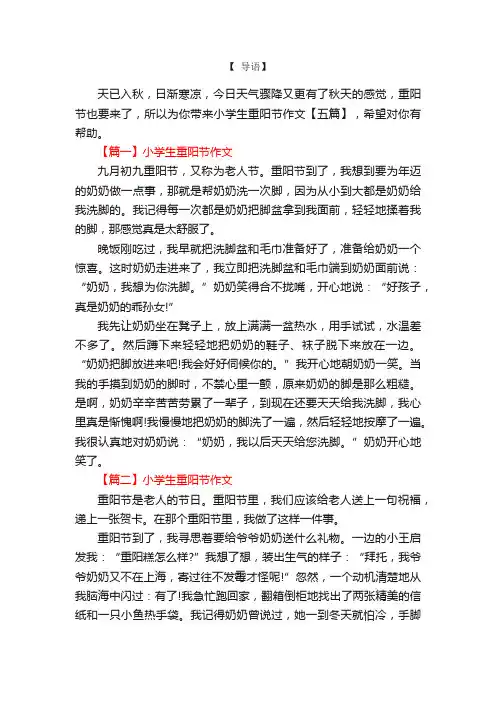 【 导语】

天已入秋，日渐寒凉，今日天气骤降又更有了秋天的感觉，重阳节也要来了，所以为你带来小学生重阳节作文【五篇】，希望对你有帮助。

【篇一】小学生重阳节作文

九月初九重阳节，又称为老人节。重阳节到了，我想到要为年迈的奶奶做一点事，那就是帮奶奶洗一次脚，因为从小到大都是奶奶给我洗脚的。我记得每一次都是奶奶把脚盆拿到我面前，轻轻地揉着我的脚，那感觉真是太舒服了。

晚饭刚吃过，我早就把洗脚盆和毛巾准备好了，准备给奶奶一个惊喜。这时奶奶走进来了，我立即把洗脚盆和毛巾端到奶奶面前说：“奶奶，我想为你洗脚。”奶奶笑得合不拢嘴，开心地说：“好孩子，真是奶奶的乖孙女!”

我先让奶奶坐在凳子上，放上满满一盆热水，用手试试，水温差不多了。然后蹲下来轻轻地把奶奶的鞋子、袜子脱下来放在一边。“奶奶把脚放进来吧!我会好好伺候你的。”我开心地朝奶奶一笑。当我的手摸到奶奶的脚时，不禁心里一颤，原来奶奶的脚是那么粗糙。是啊，奶奶辛辛苦苦劳累了一辈子，到现在还要天天给我洗脚，我心里真是惭愧啊!我慢慢地把奶奶的脚洗了一遍，然后轻轻地按摩了一遍。我很认真地对奶奶说：“奶奶，我以后天天给您洗脚。”奶奶开心地笑了。

【篇二】小学生重阳节作文

重阳节是老人的节日。重阳节里，我们应该给老人送上一句祝福，递上一张贺卡。在那个重阳节里，我做了这样一件事。

重阳节到了，我寻思着要给爷爷奶奶送什么礼物。一边的小王启发我：“重阳糕怎么样?”我想了想，装出生气的样子：“拜托，我爷爷奶奶又不在上海，寄过往不发霉才怪呢!”忽然，一个动机清楚地从我脑海中闪过：有了!我急忙跑回家，翻箱倒柜地找出了两张精美的信纸和一只小鱼热手袋。我记得奶奶曾说过，她一到冬天就怕冷，手脚